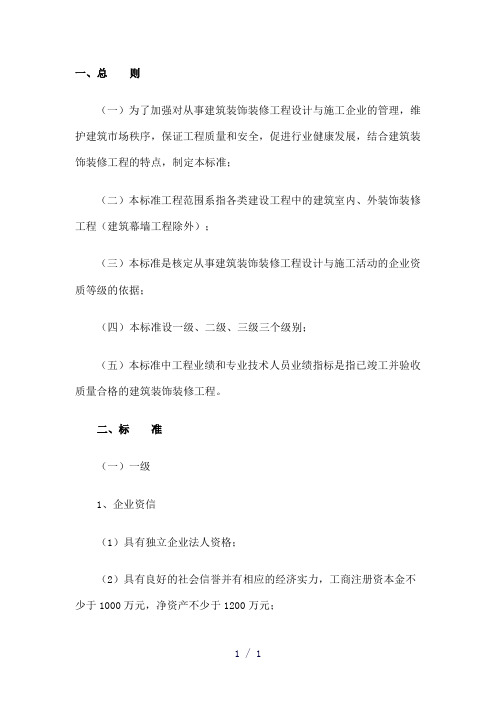 一、总　则

（一）为了加强对从事建筑装饰装修工程设计与施工企业的管理，维护建筑市场秩序，保证工程质量和安全，促进行业健康发展，结合建筑装饰装修工程的特点，制定本标准；

（二）本标准工程范围系指各类建设工程中的建筑室内、外装饰装修工程（建筑幕墙工程除外）；

（三）本标准是核定从事建筑装饰装修工程设计与施工活动的企业资质等级的依据；

（四）本标准设一级、二级、三级三个级别；

（五）本标准中工程业绩和专业技术人员业绩指标是指已竣工并验收质量合格的建筑装饰装修工程。

二、标　准

（一）一级

1、企业资信

（1）具有独立企业法人资格；

（2）具有良好的社会信誉并有相应的经济实力，工商注册资本金不少于 1000 万元，净资产不少于 1200 万元；

1 / 1